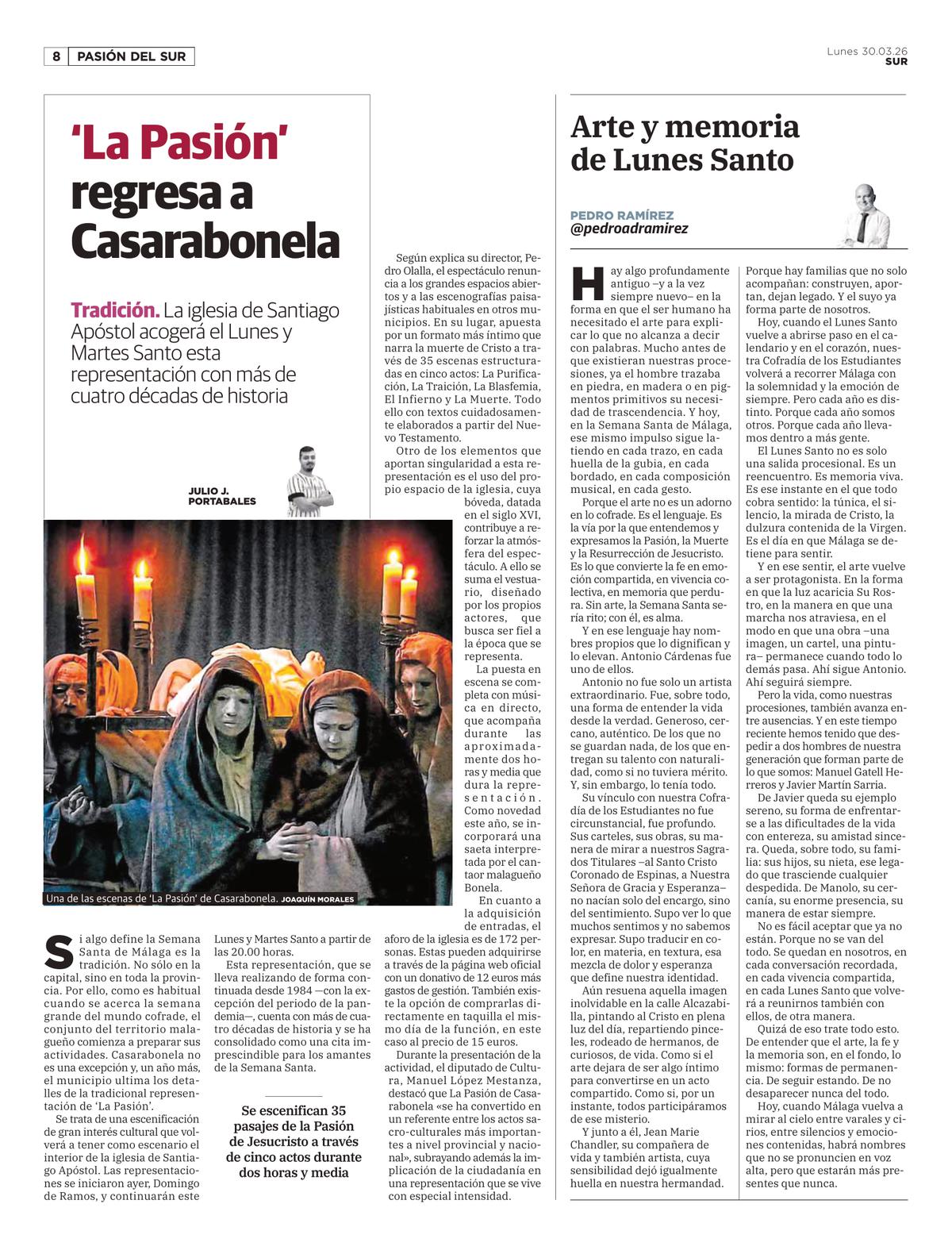 8 PASIÓN DEL SUR

Lunes 30.03.26
SUR

'La Pasión' regresa a Casarabonela

Tradición. La iglesia de Santiago Apóstol acogerá el Lunes y Martes Santo esta representación con más de cuatro décadas de historia

JULIO J. PORTABALES

Una de las escenas de 'La Pasión' de Casarabonela. JOAQUÍN MORALES

Si algo define la Semana Santa de Málaga es la tradición. No sólo en la capital, sino en toda la provincia. Por ello, como es habitual cuando se acerca la semana grande del mundo cofrade, el conjunto del territorio malagueño comienza a preparar sus actividades. Casarabonela no es una excepción y, un año más, el municipio ultima los detalles de la tradicional representación de 'La Pasión'.

Se trata de una escenificación de gran interés cultural que volverá a tener como escenario el interior de la iglesia de Santiago Apóstol. Las representaciones se iniciaron ayer, Domingo de Ramos, y continuarán este Lunes y Martes Santo a partir de las 20.00 horas.

Esta representación, que se lleva realizando de forma continuada desde 1984 —con la excepción del periodo de la pandemia—, cuenta con más de cuatro décadas de historia y se ha consolidado como una cita imprescindible para los amantes de la Semana Santa.

Se escenifican 35 pasajes de la Pasión de Jesucristo a través de cinco actos durante dos horas y media

Según explica su director, Pedro Olalla, el espectáculo renuncia a los grandes espacios abiertos y a las escenografías paisajísticas habituales en otros municipios. En su lugar, apuesta por un formato más íntimo que narra la muerte de Cristo a través de 35 escenas estructuradas en cinco actos: La Purificación, La Traición, La Blasfemia, El Infierno y La Muerte. Todo ello con textos cuidadosamente elaborados a partir del Nuevo Testamento.

Otro de los elementos que aportan singularidad a esta representación es el uso del propio espacio de la iglesia, cuya bóveda, datada en el siglo XVI, contribuye a reforzar la atmósfera del espectáculo. A ello se suma el vestuario, diseñado por los propios actores, que busca ser fiel a la época que se representa.

La puesta en escena se completa con música en directo, que acompaña durante las aproximadamente dos horas y media que dura la representación. Como novedad este año, se incorporará una saeta interpretada por el cantaor malagueño Bonela.

En cuanto a la adquisición de entradas, el aforo de la iglesia es de 172 personas. Estas pueden adquirirse a través de la página web oficial con un donativo de 12 euros más gastos de gestión. También existe la opción de comprarlas directamente en taquilla el mismo día de la función, en este caso al precio de 15 euros.

Durante la presentación de la actividad, el diputado de Cultura, Manuel López Mestanza, destacó que La Pasión de Casarabonela «se ha convertido en un referente entre los actos sacro-culturales más importantes a nivel provincial y nacional», subrayando además la implicación de la ciudadanía en una representación que se vive con especial intensidad.

Arte y memoria de Lunes Santo

PEDRO RAMÍREZ
@pedroadramirez

Hay algo profundamente antiguo –y a la vez siempre nuevo– en la forma en que el ser humano ha necesitado el arte para explicar lo que no alcanza a decir con palabras. Mucho antes de que existieran nuestras procesiones, ya el hombre trazaba en piedra, en madera o en pigmentos primitivos su necesidad de trascendencia. Y hoy, en la Semana Santa de Málaga, ese mismo impulso sigue latiendo en cada trazo, en cada huella de la gubia, en cada bordado, en cada composición musical, en cada gesto.

Porque el arte no es un adorno en lo cofrade. Es el lenguaje. Es la vía por la que entendemos y expresamos la Pasión, la Muerte y la Resurrección de Jesucristo. Es lo que convierte la fe en emoción compartida, en vivencia colectiva, en memoria que perdura. Sin arte, la Semana Santa sería rito; con él, es alma.

Y en ese lenguaje hay nombres propios que lo dignifican y lo elevan. Antonio Cárdenas fue uno de ellos.

Antonio no fue solo un artista extraordinario. Fue, sobre todo, una forma de entender la vida desde la verdad. Generoso, cercano, auténtico. De los que no se guardan nada, de los que entregan su talento con naturalidad, como si no tuviera mérito. Y, sin embargo, lo tenía todo.

Su vínculo con nuestra Cofradía de los Estudiantes no fue circunstancial, fue profundo. Sus carteles, sus obras, su manera de mirar a nuestros Sagrados Titulares –al Santo Cristo Coronado de Espinas, a Nuestra Señora de Gracia y Esperanza– no nacían solo del encargo, sino del sentimiento. Supo ver lo que muchos sentimos y no sabemos expresar. Supo traducir en color, en materia, en textura, esa mezcla de dolor y esperanza que define nuestra identidad.

Aún resuena aquella imagen inolvidable en la calle Alcazabilla, pintando al Cristo en plena luz del día, repartiendo pinceles, rodeado de hermanos, de curiosos, de vida. Como si el arte dejara de ser algo íntimo para convertirse en un acto compartido. Como si, por un instante, todos participáramos de ese misterio.

Y junto a él, Jean Marie Chandler, su compañera de vida y también artista, cuya sensibilidad dejó igualmente huella en nuestra hermandad. Porque hay familias que no solo acompañan: construyen, aportan, dejan legado. Y el suyo ya forma parte de nosotros.

Hoy, cuando el Lunes Santo vuelve a abrirse paso en el calendario y en el corazón, nuestra Cofradía de los Estudiantes volverá a recorrer Málaga con la solemnidad y la emoción de siempre. Pero cada año es distinto. Porque cada año somos otros. Porque cada año llevamos dentro a más gente.

El Lunes Santo no es solo una salida procesional. Es un reencuentro. Es memoria viva. Es ese instante en el que todo cobra sentido: la túnica, el silencio, la mirada de Cristo, la dulzura contenida de la Virgen. Es el día en que Málaga se detiene para sentir.

Y en ese sentir, el arte vuelve a ser protagonista. En la forma en que la luz acaricia Su Rostro, en la manera en que una marcha nos atraviesa, en el modo en que una obra –una imagen, un cartel, una pintura– permanece cuando todo lo demás pasa. Ahí sigue Antonio. Ahí seguirá siempre.

Pero la vida, como nuestras procesiones, también avanza entre ausencias. Y en este tiempo reciente hemos tenido que despedir a dos hombres de nuestra generación que forman parte de lo que somos: Manuel Gatell Herreros y Javier Martín Sarria.

De Javier queda su ejemplo sereno, su forma de enfrentarse a las dificultades de la vida con entereza, su amistad sincera. Queda, sobre todo, su familia: sus hijos, su nieta, ese legado que trasciende cualquier despedida. De Manolo, su cercanía, su enorme presencia, su manera de estar siempre.

No es fácil aceptar que ya no están. Porque no se van del todo. Se quedan en nosotros, en cada conversación recordada, en cada vivencia compartida, en cada Lunes Santo que volverá a reunirnos también con ellos, de otra manera.

Quizá de eso trate todo esto. De entender que el arte, la fe y la memoria son, en el fondo, lo mismo: formas de permanencia. De seguir estando. De no desaparecer nunca del todo.

Hoy, cuando Málaga vuelva a mirar al cielo entre varales y cirios, entre silencios y emociones contenidas, habrá nombres que no se pronuncien en voz alta, pero que estarán más presentes que nunca.